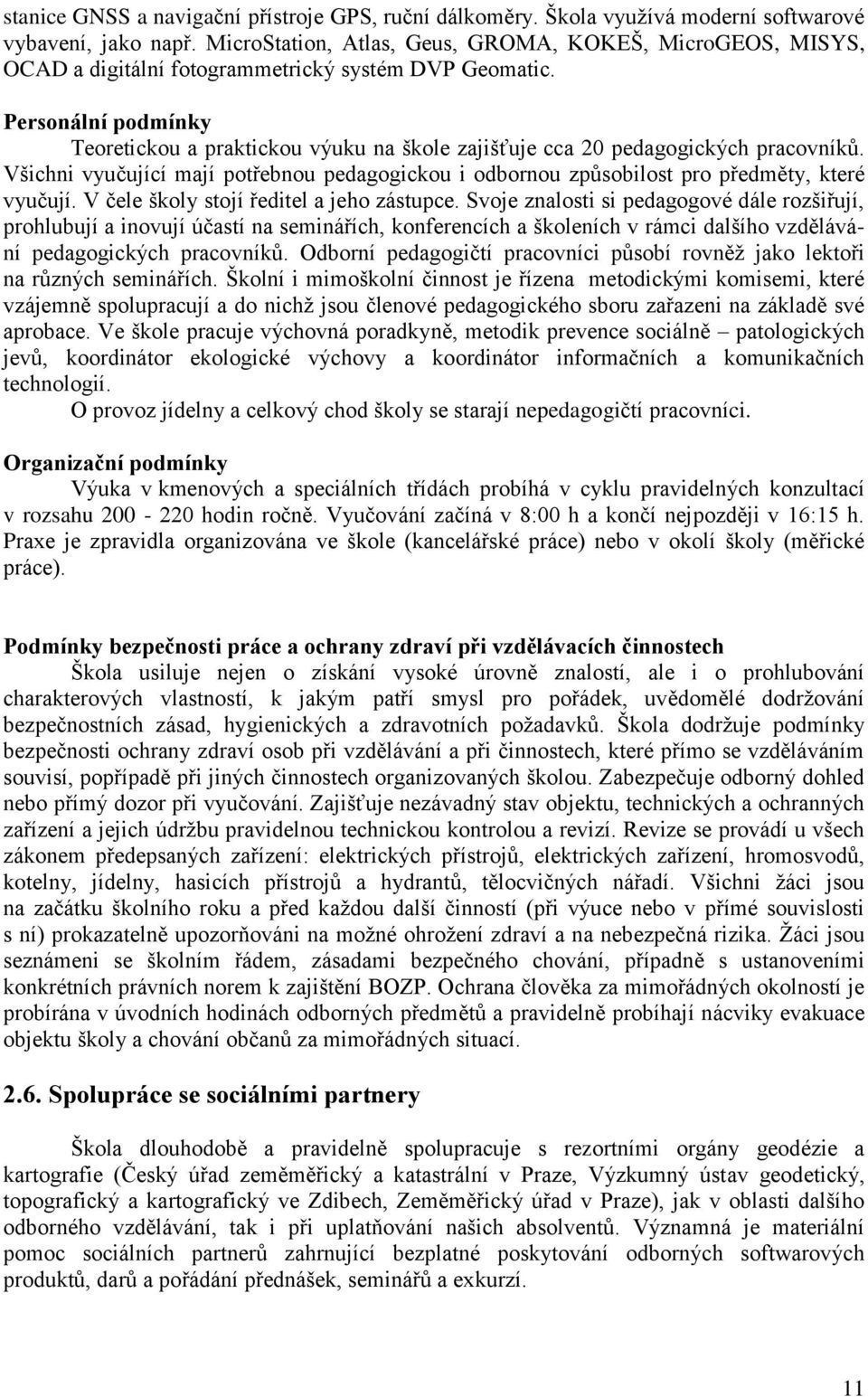 stanice GNSS a navigační přístroje GPS, ruční dálkoměry. Škola využívá moderní softwarové vybavení, jako např. MicroStation, Atlas, Geus, GROMA, KOKEŠ, MicroGEOS, MISYS, OCAD a digitální fotogrammetrický systém DVP Geomatic.

Personální podmínky
Teoretickou a praktickou výuku na škole zajišťuje cca 20 pedagogických pracovníků. Všichni vyučující mají potřebnou pedagogickou i odbornou způsobilost pro předměty, které vyučují. V čele školy stojí ředitel a jeho zástupce. Svoje znalosti si pedagogové dále rozšiřují, prohlubují a inovují účastí na seminářích, konferencích a školeních v rámci dalšího vzdělávání pedagogických pracovníků. Odborní pedagogičtí pracovníci působí rovněž jako lektoři na různých seminářích. Školní i mimoškolní činnost je řízena metodickými komisemi, které vzájemně spolupracují a do nichž jsou členové pedagogického sboru zařazeni na základě své aprobace. Ve škole pracuje výchovná poradkyně, metodik prevence sociálně – patologických jevů, koordinátor ekologické výchovy a koordinátor informačních a komunikačních technologií.
O provoz jídelny a celkový chod školy se starají nepedagogičtí pracovníci.

Organizační podmínky
Výuka v kmenových a speciálních třídách probíhá v cyklu pravidelných konzultací v rozsahu 200 - 220 hodin ročně. Vyučování začíná v 8:00 h a končí nejpozději v 16:15 h. Praxe je zpravidla organizována ve škole (kancelářské práce) nebo v okolí školy (měřické práce).

Podmínky bezpečnosti práce a ochrany zdraví při vzdělávacích činnostech
Škola usiluje nejen o získání vysoké úrovně znalostí, ale i o prohlubování charakterových vlastností, k jakým patří smysl pro pořádek, uvědomělé dodržování bezpečnostních zásad, hygienických a zdravotních požadavků. Škola dodržuje podmínky bezpečnosti ochrany zdraví osob při vzdělávání a při činnostech, které přímo se vzděláváním souvisí, popřípadě při jiných činnostech organizovaných školou. Zabezpečuje odborný dohled nebo přímý dozor při vyučování. Zajišťuje nezávadný stav objektu, technických a ochranných zařízení a jejich údržbu pravidelnou technickou kontrolou a revizí. Revize se provádí u všech zákonem předepsaných zařízení: elektrických přístrojů, elektrických zařízení, hromosvodů, kotelny, jídelny, hasicích přístrojů a hydrantů, tělocvičných nářadí. Všichni žáci jsou na začátku školního roku a před každou další činností (při výuce nebo v přímé souvislosti s ní) prokazatelně upozorňováni na možné ohrožení zdraví a na nebezpečná rizika. Žáci jsou seznámeni se školním řádem, zásadami bezpečného chování, případně s ustanoveními konkrétních právních norem k zajištění BOZP. Ochrana člověka za mimořádných okolností je probírána v úvodních hodinách odborných předmětů a pravidelně probíhají nácviky evakuace objektu školy a chování občanů za mimořádných situací.

2.6. Spolupráce se sociálními partnery

Škola dlouhodobě a pravidelně spolupracuje s rezortními orgány geodézie a kartografie (Český úřad zeměměřický a katastrální v Praze, Výzkumný ústav geodetický, topografický a kartografický ve Zdibech, Zeměměřický úřad v Praze), jak v oblasti dalšího odborného vzdělávání, tak i při uplatňování našich absolventů. Významná je materiální pomoc sociálních partnerů zahrnující bezplatné poskytování odborných softwarových produktů, darů a pořádání přednášek, seminářů a exkurzí.

11